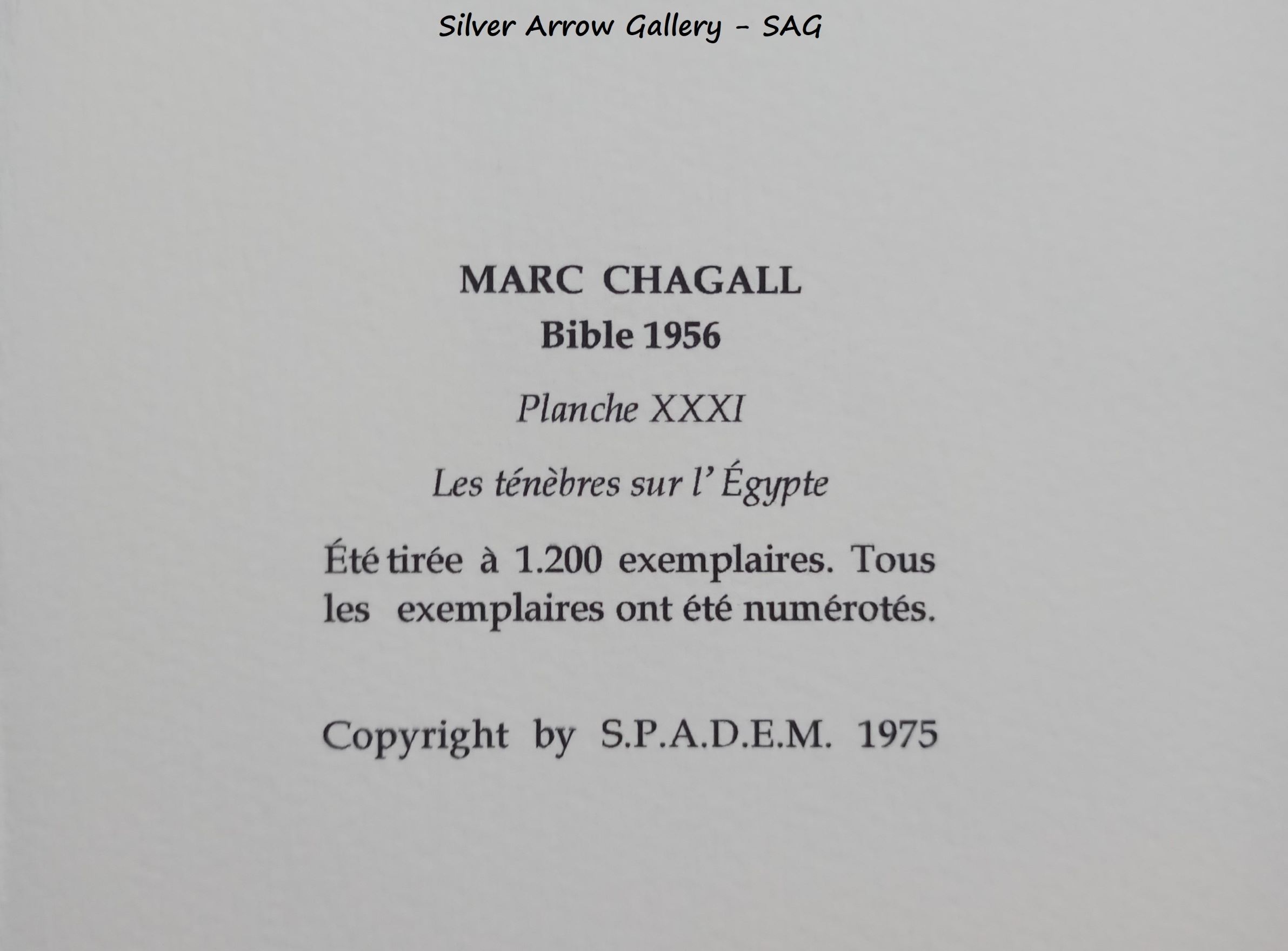 Silver Arrow Gallery - SAG

MARC CHAGALL
Bible 1956

Planche XXXI

Les ténèbres sur l' Égypte

Été tirée à 1.200 exemplaires. Tous les exemplaires ont été numérotés.

Copyright by S.P.A.D.E.M. 1975